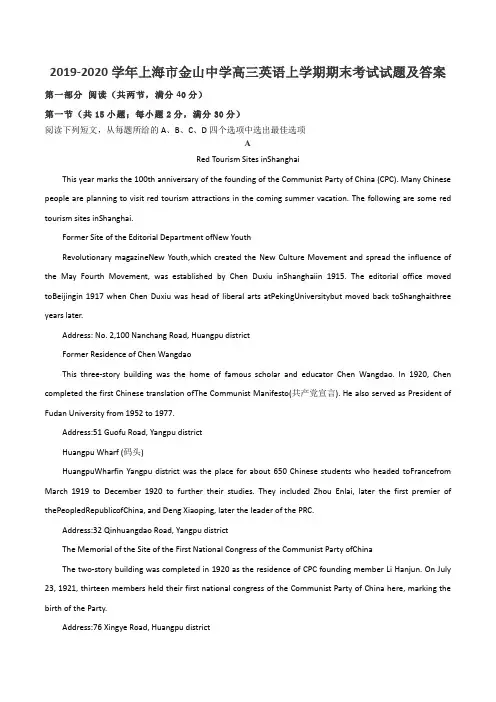 2019-2020 学年上海市金山中学高三英语上学期期末考试试题及答案

第一部分 阅读（共两节，满分 40 分）

第一节（共 15 小题；每小题 2 分，满分 30 分）

阅读下列短文，从每题所给的 A、B、C、D 四个选项中选出最佳选项

A

Red Tourism Sites inShanghai

This year marks the 100th anniversary of the founding of the Communist Party of China (CPC). Many Chinese people are planning to visit red tourism attractions in the coming summer vacation. The following are some red tourism sites inShanghai.

Former Site of the Editorial Department ofNew Youth

Revolutionary magazineNew Youth,which created the New Culture Movement and spread the influence of the May Fourth Movement, was established by Chen Duxiu inShanghaiin 1915. The editorial office moved toBeijingin 1917 when Chen Duxiu was head of liberal arts atPekingUniversitybut moved back toShanghaithree years later.

Address: No. 2,100 Nanchang Road, Huangpu district

Former Residence of Chen Wangdao

This three-story building was the home of famous scholar and educator Chen Wangdao. In 1920, Chen completed the first Chinese translation ofThe Communist Manifesto(共产党宣言). He also served as President of Fudan University from 1952 to 1977.

Address:51 Guofu Road, Yangpu district

Huangpu Wharf (码头)

HuangpuWharfin Yangpu district was the place for about 650 Chinese students who headed toFrancefrom March 1919 to December 1920 to further their studies. They included Zhou Enlai, later the first premier of thePeopledRepublicofChina, and Deng Xiaoping, later the leader of the PRC.

Address:32 Qinhuangdao Road, Yangpu district

The Memorial of the Site of the First National Congress of the Communist Party ofChina

The two-story building was completed in 1920 as the residence of CPC founding member Li Hanjun. On July 23, 1921, thirteen members held their first national congress of the Communist Party of China here, marking the birth of the Party.

Address:76 Xingye Road, Huangpu district